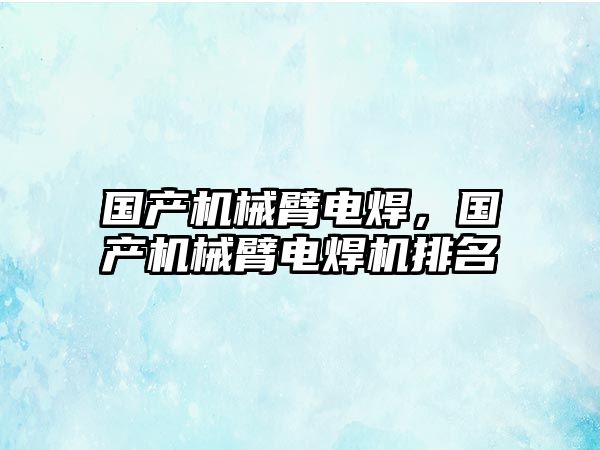 国产机械臂电焊，国产机械臂电焊机排名